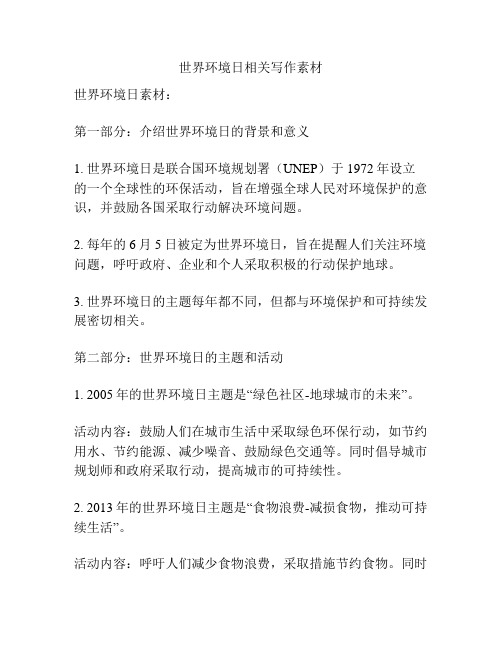 世界环境日相关写作素材

世界环境日素材：

第一部分：介绍世界环境日的背景和意义

1. 世界环境日是联合国环境规划署（UNEP）于 1972 年设立的一个全球性的环保活动，旨在增强全球人民对环境保护的意识，并鼓励各国采取行动解决环境问题。

2. 每年的 6 月 5 日被定为世界环境日，旨在提醒人们关注环境问题，呼吁政府、企业和个人采取积极的行动保护地球。

3. 世界环境日的主题每年都不同，但都与环境保护和可持续发展密切相关。

第二部分：世界环境日的主题和活动

1. 2005 年的世界环境日主题是“绿色社区-地球城市的未来”。

活动内容：鼓励人们在城市生活中采取绿色环保行动，如节约用水、节约能源、减少噪音、鼓励绿色交通等。同时倡导城市规划师和政府采取行动，提高城市的可持续性。

2. 2013 年的世界环境日主题是“食物浪费-减损食物，推动可持续生活”。

活动内容：呼吁人们减少食物浪费，采取措施节约食物。同时